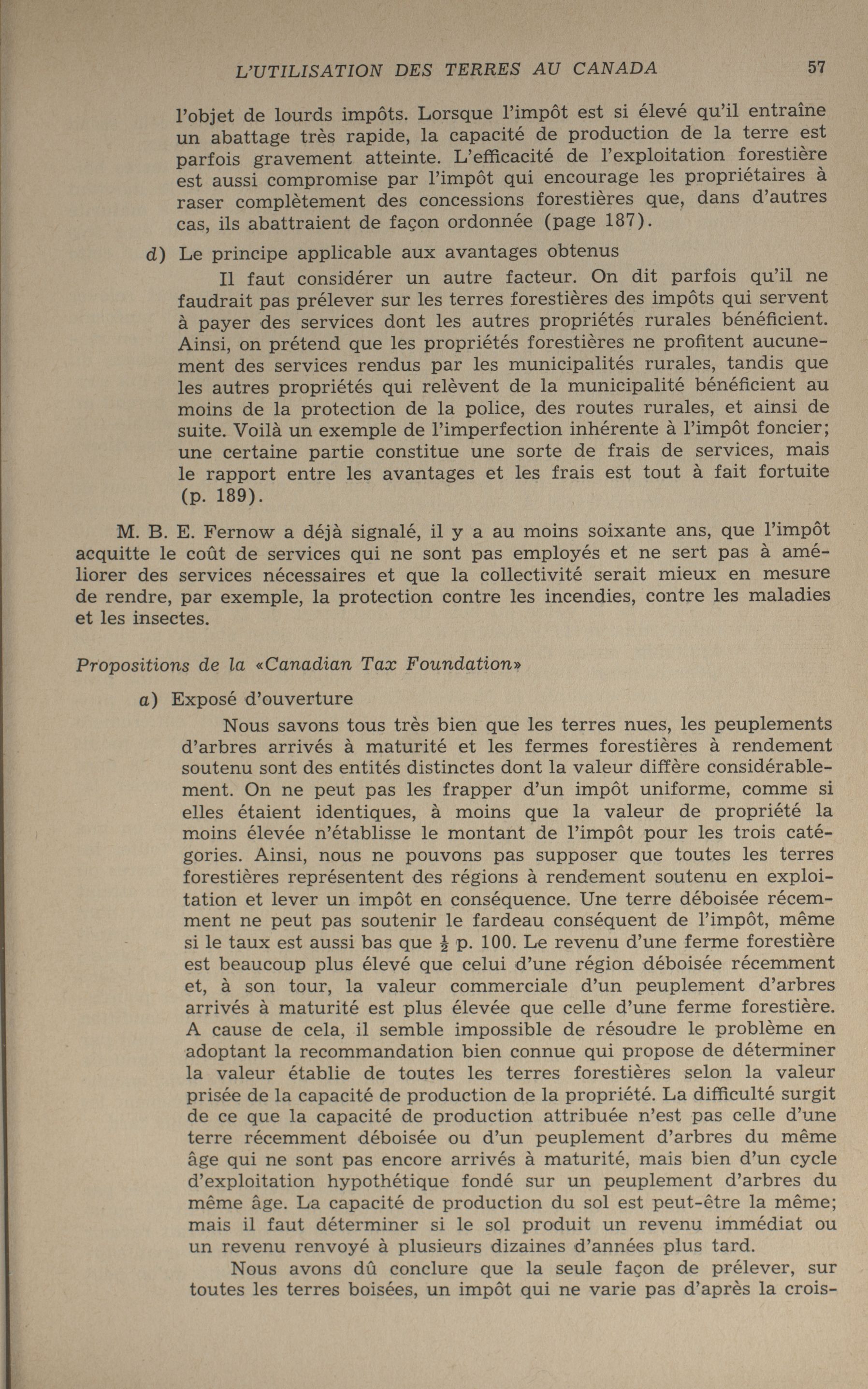 L'UTILISATION DES TERRES AU CANADA 57

l'objet de lourds impôts. Lorsque l'impôt est si élevé qu'il entraîne un abattage très rapide, la capacité de production de la terre est parfois gravement atteinte. L'efficacité de l'exploitation forestière est aussi compromise par l'impôt qui encourage les propriétaires à raser complètement des concessions forestières que, dans d'autres cas, ils abattraient de façon ordonnée (page 187).

d) Le principe applicable aux avantages obtenus

Il faut considérer un autre facteur. On dit parfois qu'il ne faudrait pas prélever sur les terres forestières des impôts qui servent à payer des services dont les autres propriétés rurales bénéficient. Ainsi, on prétend que les propriétés forestières ne profitent aucunement des services rendus par les municipalités rurales, tandis que les autres propriétés qui relèvent de la municipalité bénéficient au moins de la protection de la police, des routes rurales, et ainsi de suite. Voilà un exemple de l'imperfection inhérente à l'impôt foncier; une certaine partie constitue une sorte de frais de services, mais le rapport entre les avantages et les frais est tout à fait fortuite (p. 189).

M. B. E. Fernow a déjà signalé, il y a au moins soixante ans, que l'impôt acquitte le coût de services qui ne sont pas employés et ne sert pas à améliorer des services nécessaires et que la collectivité serait mieux en mesure de rendre, par exemple, la protection contre les incendies, contre les maladies et les insectes.

Propositions de la «Canadian Tax Foundation»

a) Exposé d'ouverture

Nous savons tous très bien que les terres nues, les peuplements d'arbres arrivés à maturité et les fermes forestières à rendement soutenu sont des entités distinctes dont la valeur diffère considérablement. On ne peut pas les frapper d'un impôt uniforme, comme si elles étaient identiques, à moins que la valeur de propriété la moins élevée n'établisse le montant de l'impôt pour les trois catégories. Ainsi, nous ne pouvons pas supposer que toutes les terres forestières représentent des régions à rendement soutenu en exploitation et lever un impôt en conséquence. Une terre déboisée récemment ne peut pas soutenir le fardeau conséquent de l'impôt, même si le taux est aussi bas que $\frac{1}{2}$ p. 100. Le revenu d'une ferme forestière est beaucoup plus élevé que celui d'une région déboisée récemment et, à son tour, la valeur commerciale d'un peuplement d'arbres arrivés à maturité est plus élevée que celle d'une ferme forestière. A cause de cela, il semble impossible de résoudre le problème en adoptant la recommandation bien connue qui propose de déterminer la valeur établie de toutes les terres forestières selon la valeur prisée de la capacité de production de la propriété. La difficulté surgit de ce que la capacité de production attribuée n'est pas celle d'une terre récemment déboisée ou d'un peuplement d'arbres du même âge qui ne sont pas encore arrivés à maturité, mais bien d'un cycle d'exploitation hypothétique fondé sur un peuplement d'arbres du même âge. La capacité de production du sol est peut-être la même; mais il faut déterminer si le sol produit un revenu immédiat ou un revenu renvoyé à plusieurs dizaines d'années plus tard.

Nous avons dû conclure que la seule façon de prélever, sur toutes les terres boisées, un impôt qui ne varie pas d'après la crois-